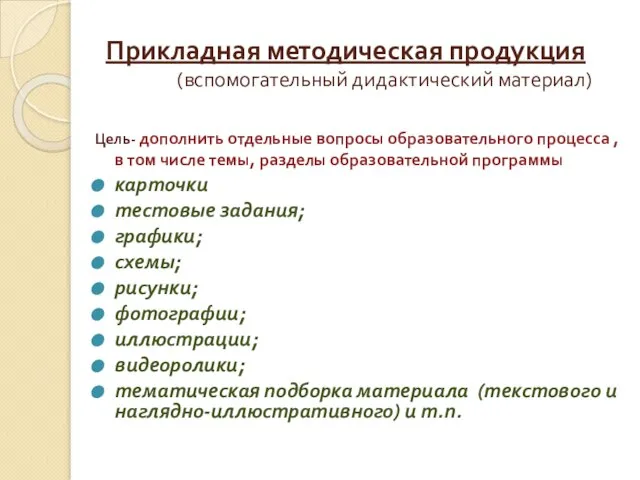 Прикладная методическая продукция
(вспомогательный дидактический материал)

Цель- дополнить отдельные вопросы образовательного процесса , в том числе темы, разделы образовательной программы

- карточки
- тестовые задания;
- графики;
- схемы;
- рисунки;
- фотографии;
- иллюстрации;
- видеоролики;
- тематическая подборка материала (текстового и наглядно-иллюстративного) и т.п.